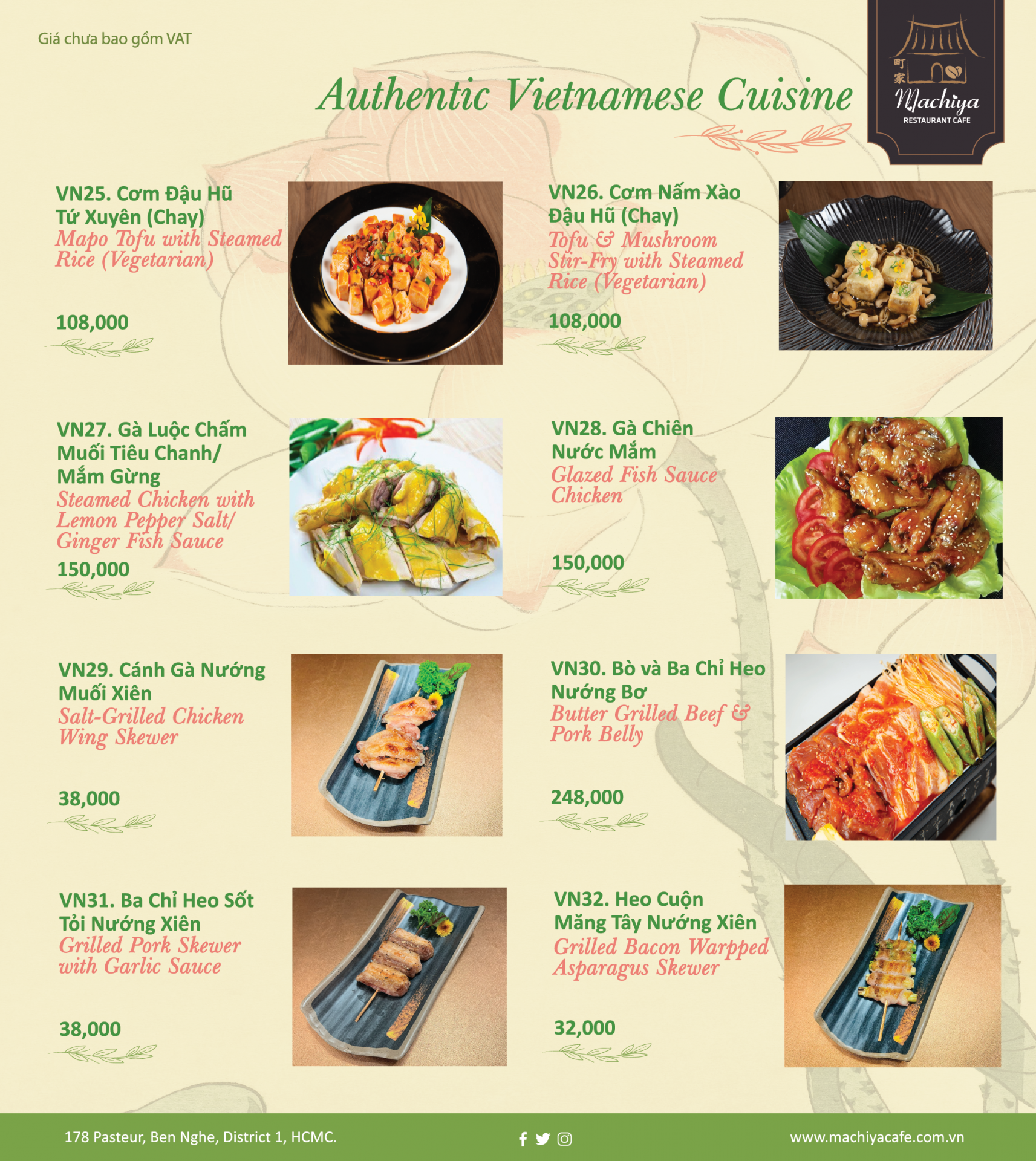 Giá chưa bao gồm VAT

Authentic Vietnamese Cuisine

町家 Machiya RESTAURANT CAFE

VN25. Cơm Đậu Hũ Tứ Xuyên (Chay)
Mapo Tofu with Steamed Rice (Vegetarian)
108,000

VN26. Cơm Nấm Xào Đậu Hũ (Chay)
Tofu & Mushroom Stir-Fry with Steamed Rice (Vegetarian)
108,000

VN27. Gà Luộc Chấm Muối Tiêu Chanh/ Mắm Gừng
Steamed Chicken with Lemon Pepper Salt/ Ginger Fish Sauce
150,000

VN28. Gà Chiên Nước Mắm
Glazed Fish Sauce Chicken
150,000

VN29. Cánh Gà Nướng Muối Xiên
Salt-Grilled Chicken Wing Skewer
38,000

VN30. Bò và Ba Chỉ Heo Nướng Bơ
Butter Grilled Beef & Pork Belly
248,000

VN31. Ba Chỉ Heo Sốt Tỏi Nướng Xiên
Grilled Pork Skewer with Garlic Sauce
38,000

VN32. Heo Cuộn Măng Tây Nướng Xiên
Grilled Bacon Warpped Asparagus Skewer
32,000

178 Pasteur, Ben Nghe, District 1, HCMC.

www.machiyacafe.com.vn